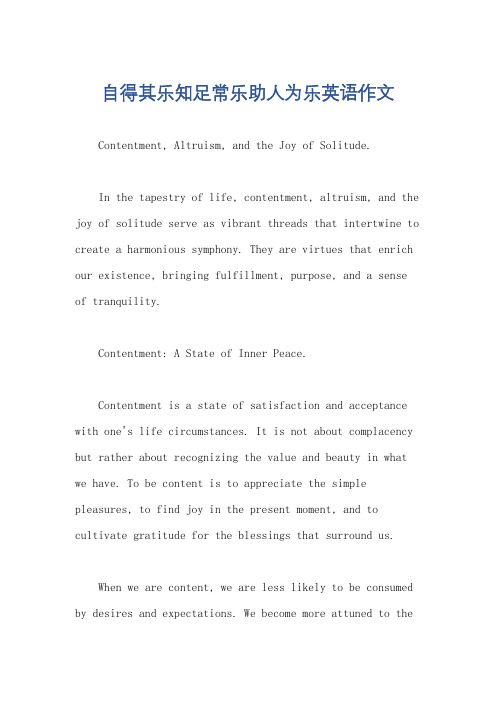 自得其乐知足常乐助人为乐英语作文

Contentment, Altruism, and the Joy of Solitude.

In the tapestry of life, contentment, altruism, and the joy of solitude serve as vibrant threads that intertwine to create a harmonious symphony. They are virtues that enrich our existence, bringing fulfillment, purpose, and a sense of tranquility.

Contentment: A State of Inner Peace.

Contentment is a state of satisfaction and acceptance with one's life circumstances. It is not about complacency but rather about recognizing the value and beauty in what we have. To be content is to appreciate the simple pleasures, to find joy in the present moment, and to cultivate gratitude for the blessings that surround us.

When we are content, we are less likely to be consumed by desires and expectations. We become more attuned to the